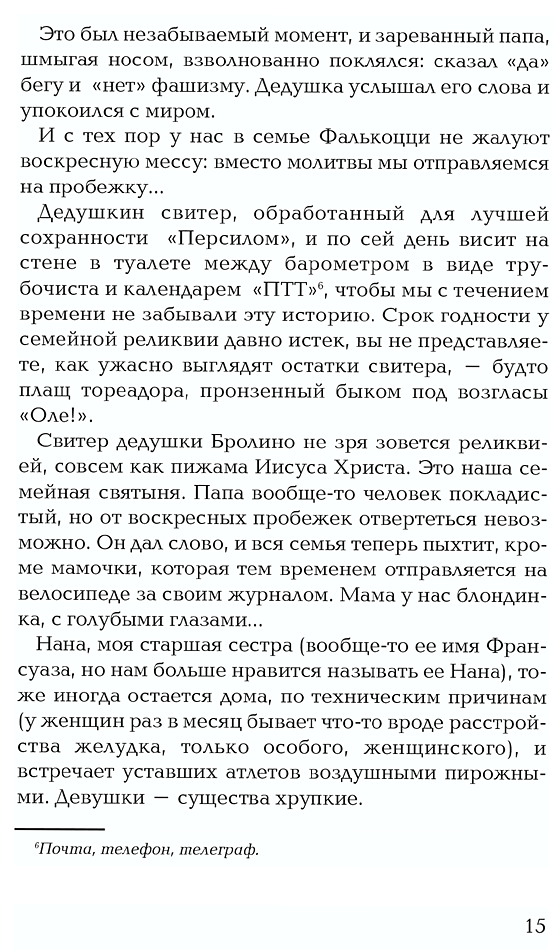 Это был незабываемый момент, и зареванный папа, шмыгая носом, взволнованно поклялся: сказал «да» бегу и «нет» фашизму. Дедушка услышал его слова и упокоился с миром.

И с тех пор у нас в семье Фалькоцци не жалуют воскресную мессу: вместо молитвы мы отправляемся на пробежку...

Дедушкин свитер, обработанный для лучшей сохранности «Персилом», и по сей день висит на стене в туалете между барометром в виде трубочиста и календарем «ПТТ»$^6$, чтобы мы с течением времени не забывали эту историю. Срок годности у семейной реликвии давно истек, вы не представляете, как ужасно выглядят остатки свитера, — будто плащ тореадора, пронзенный быком под возгласы «Оле!».

Свитер дедушки Бролино не зря зовется реликвией, совсем как пижама Иисуса Христа. Это наша семейная святыня. Папа вообще-то человек покладистый, но от воскресных пробежек отвертеться невозможно. Он дал слово, и вся семья теперь пыхтит, кроме мамочки, которая тем временем отправляется на велосипеде за своим журналом. Мама у нас блондинка, с голубыми глазами...

Нана, моя старшая сестра (вообще-то ее имя Франсуаза, но нам больше нравится называть ее Нана), тоже иногда остается дома, по техническим причинам (у женщин раз в месяц бывает что-то вроде расстройства желудка, только особого, женщинского), и встречает уставших атлетов воздушными пирожными. Девушки — существа хрупкие.

$^6$Почта, телефон, телеграф.

15